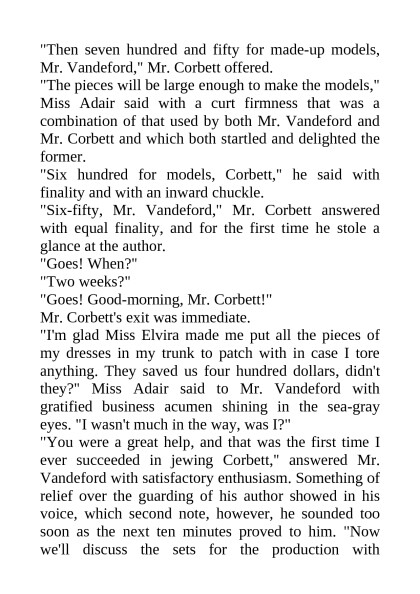 "Then seven hundred and fifty for made-up models, Mr. Vandeford," Mr. Corbett offered.

"The pieces will be large enough to make the models," Miss Adair said with a curt firmness that was a combination of that used by both Mr. Vandeford and Mr. Corbett and which both startled and delighted the former.

"Six hundred for models, Corbett," he said with finality and with an inward chuckle.

"Six-fifty, Mr. Vandeford," Mr. Corbett answered with equal finality, and for the first time he stole a glance at the author.

"Goes! When?"

"Two weeks?"

"Goes! Good-morning, Mr. Corbett!"

Mr. Corbett's exit was immediate.

"I'm glad Miss Elvira made me put all the pieces of my dresses in my trunk to patch with in case I tore anything. They saved us four hundred dollars, didn't they?" Miss Adair said to Mr. Vandeford with gratified business acumen shining in the sea-gray eyes. "I wasn't much in the way, was I?"

"You were a great help, and that was the first time I ever succeeded in jewing Corbett," answered Mr. Vandeford with satisfactory enthusiasm. Something of relief over the guarding of his author showed in his voice, which second note, however, he sounded too soon as the next ten minutes proved to him. "Now we'll discuss the sets for the production with